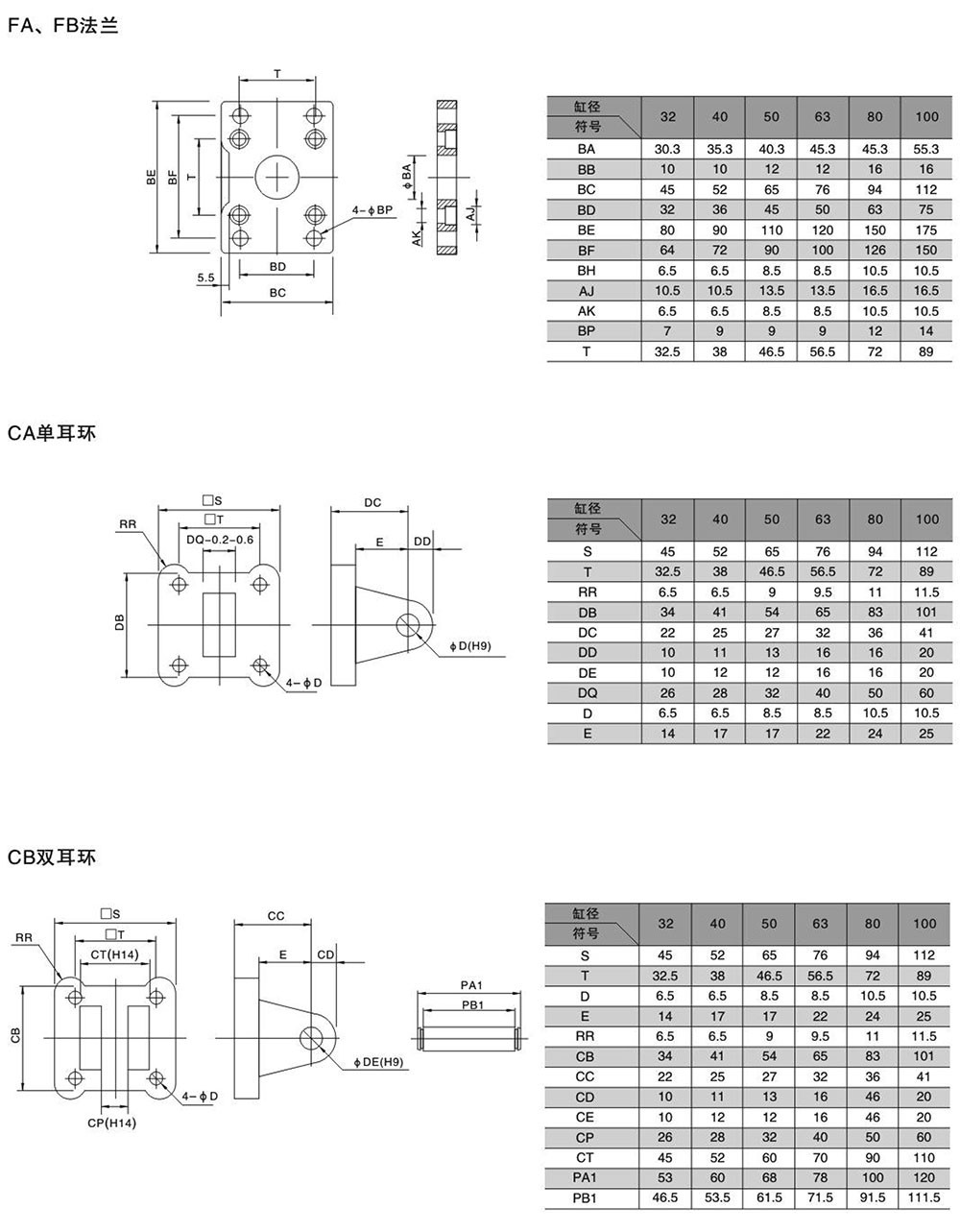 FA、FB法兰

T
BE
BF
T
4-ϕBP
BD
5.5
BC
ϕBA
AK
AJ

| 缸径 符号 | 32 | 40 | 50 | 63 | 80 | 100 |
|---|---|---|---|---|---|---|
| BA | 30.3 | 35.3 | 40.3 | 45.3 | 45.3 | 55.3 |
| BB | 10 | 10 | 12 | 12 | 16 | 16 |
| BC | 45 | 52 | 65 | 76 | 94 | 112 |
| BD | 32 | 36 | 45 | 50 | 63 | 75 |
| BE | 80 | 90 | 110 | 120 | 150 | 175 |
| BF | 64 | 72 | 90 | 100 | 126 | 150 |
| BH | 6.5 | 6.5 | 8.5 | 8.5 | 10.5 | 10.5 |
| AJ | 10.5 | 10.5 | 13.5 | 13.5 | 16.5 | 16.5 |
| AK | 6.5 | 6.5 | 8.5 | 8.5 | 10.5 | 10.5 |
| BP | 7 | 9 | 9 | 9 | 12 | 14 |
| T | 32.5 | 38 | 46.5 | 56.5 | 72 | 89 |

CA单耳环

□S
□T
RR
DQ-0.2-0.6
DB
4-ϕD
DC
E
DD
ϕD(H9)

| 缸径 符号 | 32 | 40 | 50 | 63 | 80 | 100 |
|---|---|---|---|---|---|---|
| S | 45 | 52 | 65 | 76 | 94 | 112 |
| T | 32.5 | 38 | 46.5 | 56.5 | 72 | 89 |
| RR | 6.5 | 6.5 | 9 | 9.5 | 11 | 11.5 |
| DB | 34 | 41 | 54 | 65 | 83 | 101 |
| DC | 22 | 25 | 27 | 32 | 36 | 41 |
| DD | 10 | 11 | 13 | 16 | 16 | 20 |
| DE | 10 | 12 | 12 | 16 | 16 | 20 |
| DQ | 26 | 28 | 32 | 40 | 50 | 60 |
| D | 6.5 | 6.5 | 8.5 | 8.5 | 10.5 | 10.5 |
| E | 14 | 17 | 17 | 22 | 24 | 25 |

CB双耳环

□S
□T
RR
CT(H14)
CB
4-ϕD
CP(H14)
CC
E
CD
ϕDE(H9)
PA1
PB1

| 缸径 符号 | 32 | 40 | 50 | 63 | 80 | 100 |
|---|---|---|---|---|---|---|
| S | 45 | 52 | 65 | 76 | 94 | 112 |
| T | 32.5 | 38 | 46.5 | 56.5 | 72 | 89 |
| D | 6.5 | 6.5 | 8.5 | 8.5 | 10.5 | 10.5 |
| E | 14 | 17 | 17 | 22 | 24 | 25 |
| RR | 6.5 | 6.5 | 9 | 9.5 | 11 | 11.5 |
| CB | 34 | 41 | 54 | 65 | 83 | 101 |
| CC | 22 | 25 | 27 | 32 | 36 | 41 |
| CD | 10 | 11 | 13 | 16 | 46 | 20 |
| CE | 10 | 12 | 12 | 16 | 46 | 20 |
| CP | 26 | 28 | 32 | 40 | 50 | 60 |
| CT | 45 | 52 | 60 | 70 | 90 | 110 |
| PA1 | 53 | 60 | 68 | 78 | 100 | 120 |
| PB1 | 46.5 | 53.5 | 61.5 | 71.5 | 91.5 | 111.5 |